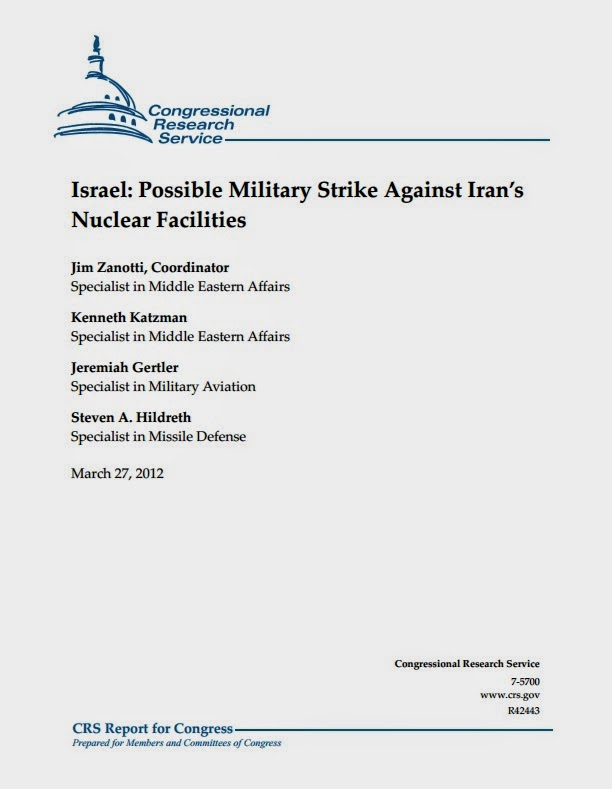 Congressional Research Service

Israel: Possible Military Strike Against Iran's Nuclear Facilities

Jim Zanotti, Coordinator
Specialist in Middle Eastern Affairs

Kenneth Katzman
Specialist in Middle Eastern Affairs

Jeremiah Gertler
Specialist in Military Aviation

Steven A. Hildreth
Specialist in Missile Defense

March 27, 2012

Congressional Research Service
7-5700
www.crs.gov
R42443

CRS Report for Congress
Prepared for Members and Committees of Congress